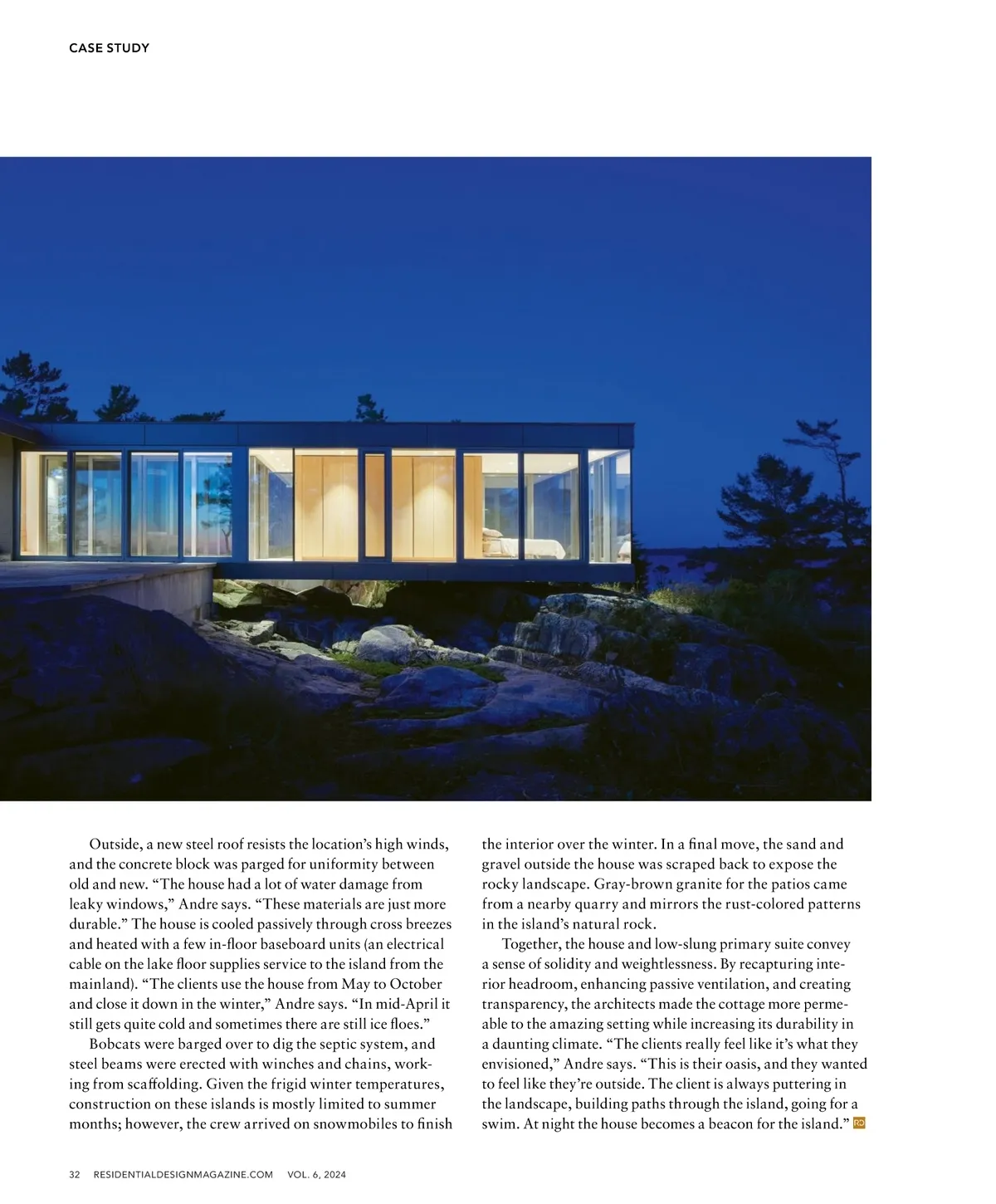 CASE STUDY

Outside, a new steel roof resists the location's high winds, and the concrete block was parged for uniformity between old and new. "The house had a lot of water damage from leaky windows," Andre says. "These materials are just more durable." The house is cooled passively through cross breezes and heated with a few in-floor baseboard units (an electrical cable on the lake floor supplies service to the island from the mainland). "The clients use the house from May to October and close it down in the winter," Andre says. "In mid-April it still gets quite cold and sometimes there are still ice floes."

Bobcats were barged over to dig the septic system, and steel beams were erected with winches and chains, working from scaffolding. Given the frigid winter temperatures, construction on these islands is mostly limited to summer months; however, the crew arrived on snowmobiles to finish the interior over the winter. In a final move, the sand and gravel outside the house was scraped back to expose the rocky landscape. Gray-brown granite for the patios came from a nearby quarry and mirrors the rust-colored patterns in the island's natural rock.

Together, the house and low-slung primary suite convey a sense of solidity and weightlessness. By recapturing interior headroom, enhancing passive ventilation, and creating transparency, the architects made the cottage more permeable to the amazing setting while increasing its durability in a daunting climate. "The clients really feel like it's what they envisioned," Andre says. "This is their oasis, and they wanted to feel like they're outside. The client is always puttering in the landscape, building paths through the island, going for a swim. At night the house becomes a beacon for the island." RD

32 RESIDENTIALDESIGNMAGAZINE.COM VOL. 6, 2024